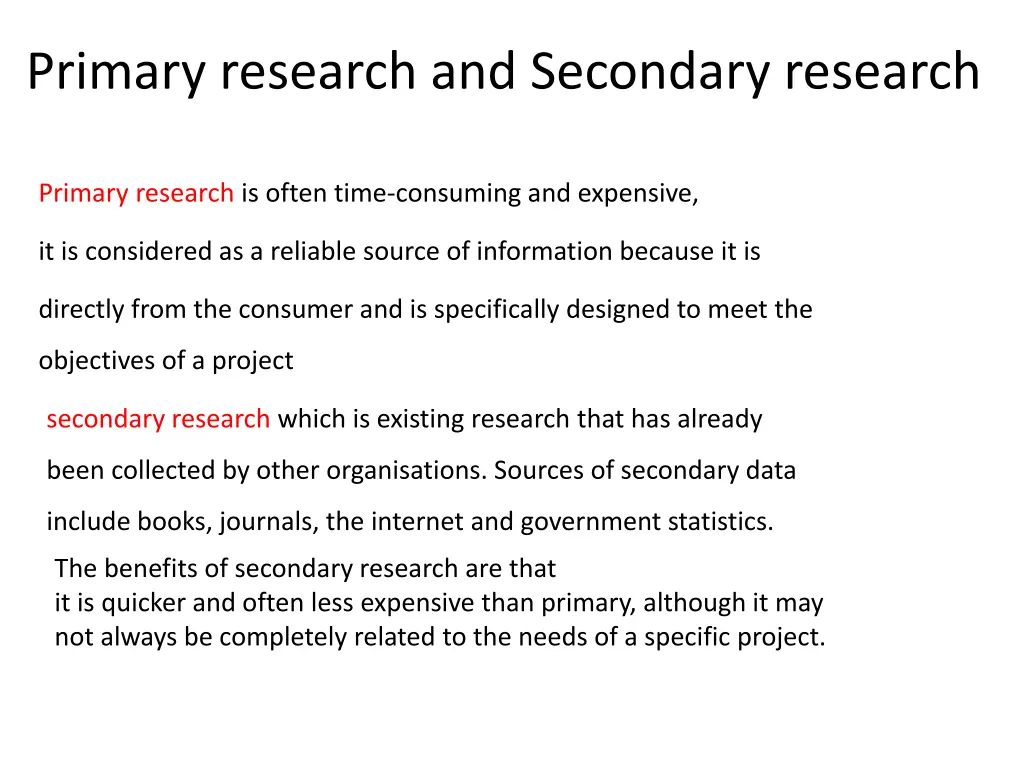 Primary research and Secondary research

Primary research is often time-consuming and expensive, it is considered as a reliable source of information because it is directly from the consumer and is specifically designed to meet the objectives of a project

secondary research which is existing research that has already been collected by other organisations. Sources of secondary data include books, journals, the internet and government statistics.

The benefits of secondary research are that it is quicker and often less expensive than primary, although it may not always be completely related to the needs of a specific project.